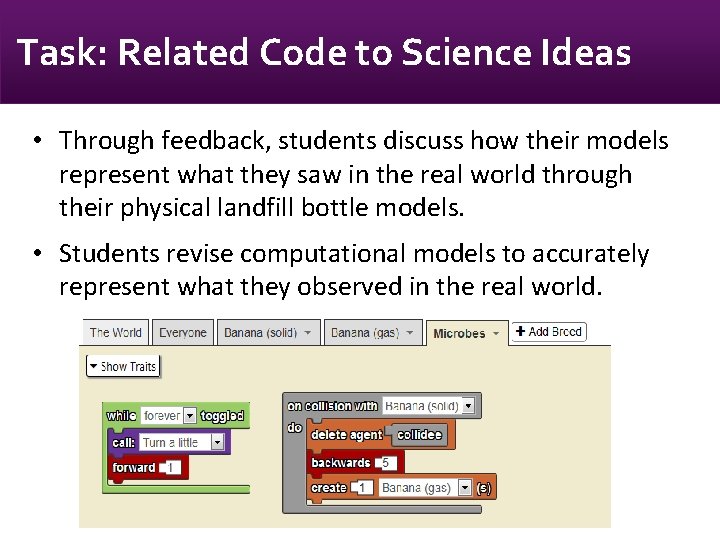 Task: Related Code to Science Ideas

• Through feedback, students discuss how their models represent what they saw in the real world through their physical landfill bottle models.

• Students revise computational models to accurately represent what they observed in the real world.

The World Everyone Banana (solid) Banana (gas) Microbes + Add Breed

Show Traits

while forever toggled
call: Turn a little
forward 1

on collision with Banana (solid)
do
delete agent collidee
backwards 5
create 1 Banana (gas) (s)